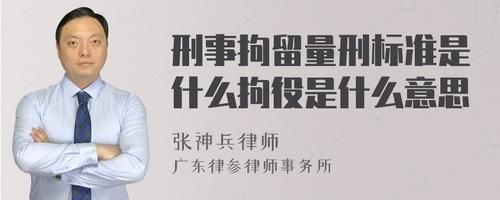 刑事拘留量刑标准是什么拘役是什么意思

张神兵律师
广东律参律师事务所